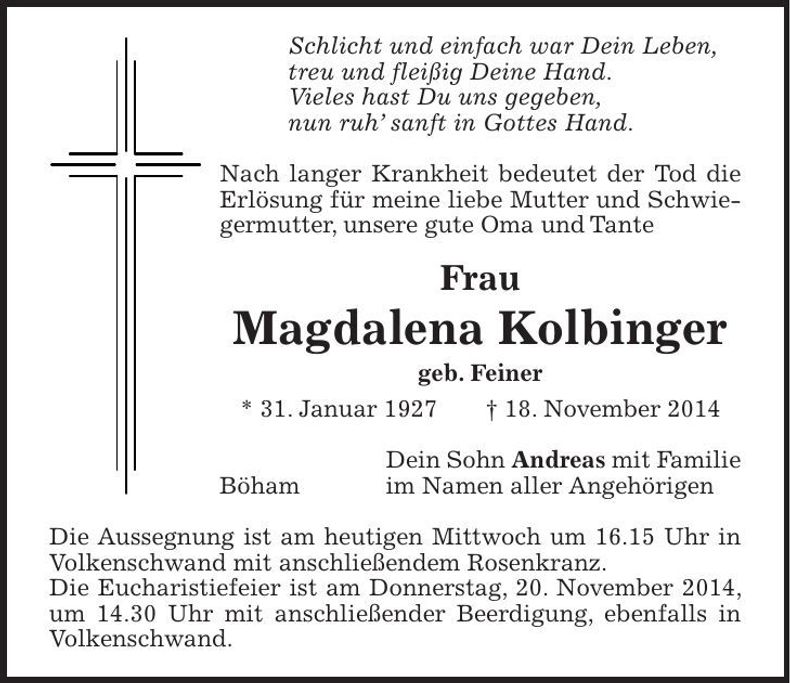 Schlicht und einfach war Dein Leben,
treu und fleißig Deine Hand.
Vieles hast Du uns gegeben,
nun ruh' sanft in Gottes Hand.

Nach langer Krankheit bedeutet der Tod die Erlösung für meine liebe Mutter und Schwiegermutter, unsere gute Oma und Tante

Frau

Magdalena Kolbinger

geb. Feiner

* 31. Januar 1927 † 18. November 2014

Böham

Dein Sohn Andreas mit Familie
im Namen aller Angehörigen

Die Aussegnung ist am heutigen Mittwoch um 16.15 Uhr in Volkenschwand mit anschließendem Rosenkranz.
Die Eucharistiefeier ist am Donnerstag, 20. November 2014, um 14.30 Uhr mit anschließender Beerdigung, ebenfalls in Volkenschwand.